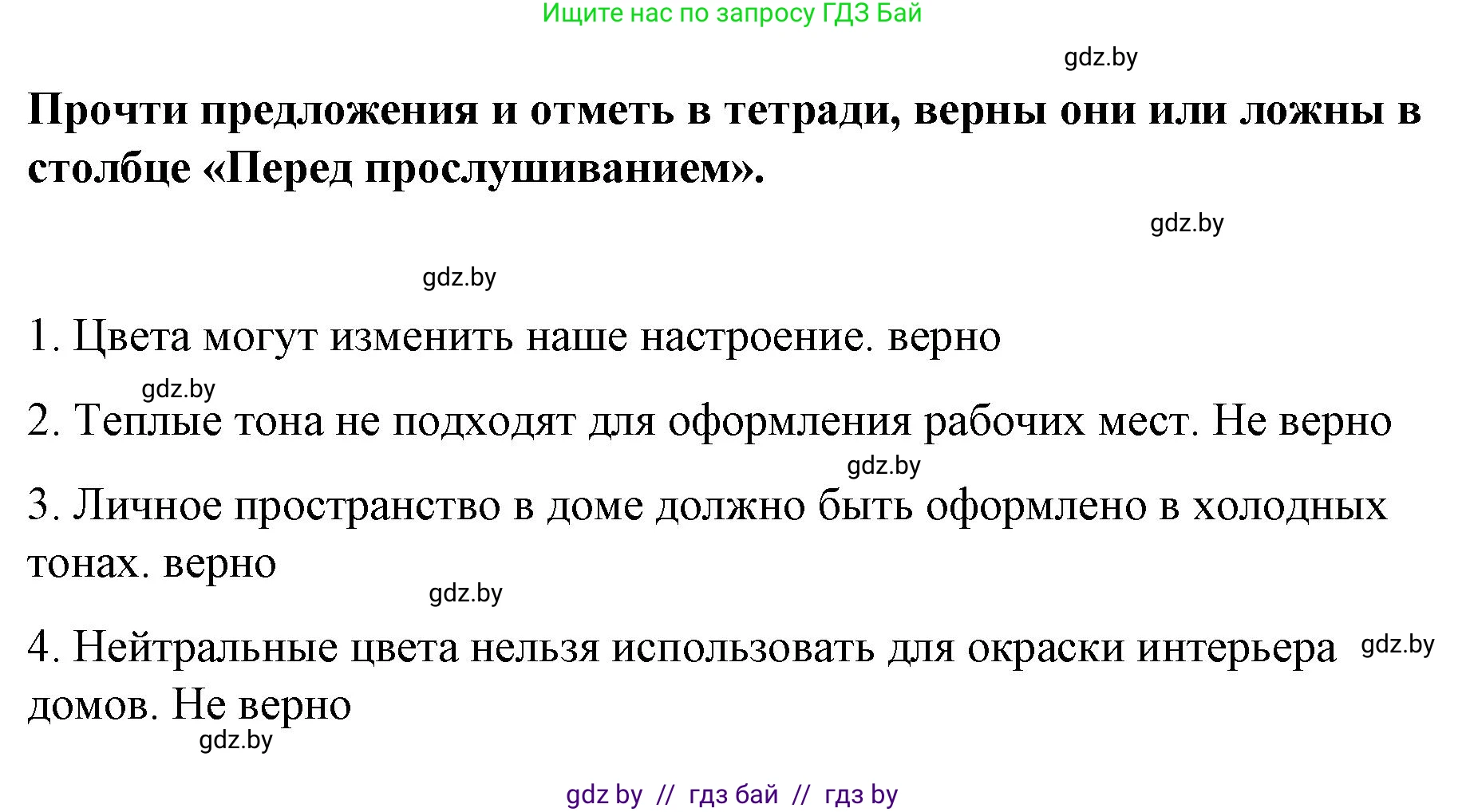 Ищите нас по запросу ГДЗ Бай

gdz.by

**Прочти предложения и отметь в тетради, верны они или ложны в столбце «Перед прослушиванием».**

gdz.by

gdz.by

1. Цвета могут изменить наше настроение. верно

gdz.by

2. Теплые тона не подходят для оформления рабочих мест. Не верно

gdz.by

3. Личное пространство в доме должно быть оформлено в холодных тонах. верно

gdz.by

4. Нейтральные цвета нельзя использовать для окраски интерьера домов. Не верно

gdz.by

gdz.by

gdz by // гдз бай // гдз by